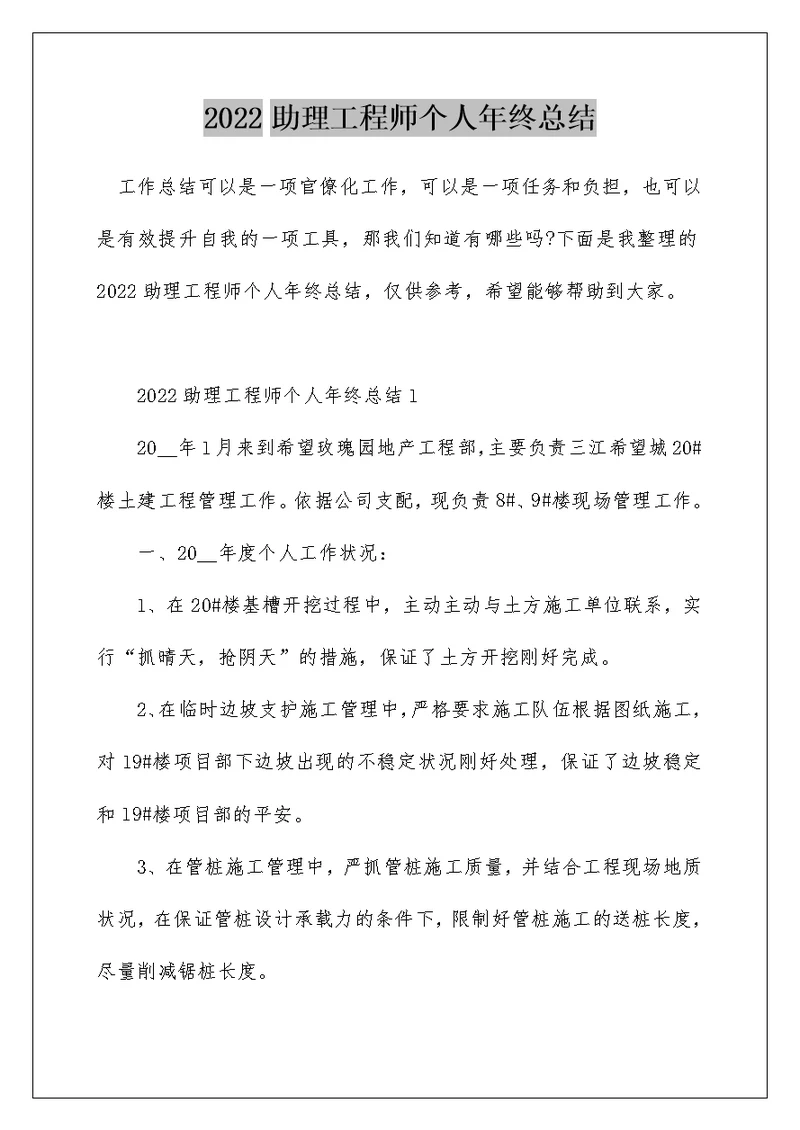 2022 助理工程师个人年终总结

工作总结可以是一项官僚化工作，可以是一项任务和负担，也可以是有效提升自我的一项工具，那我们知道有哪些吗?下面是我整理的 2022 助理工程师个人年终总结，仅供参考，希望能够帮助到大家。

2022 助理工程师个人年终总结 1

20__年 1 月来到希望玫瑰园地产工程部，主要负责三江希望城 20#楼土建工程管理工作。依据公司支配，现负责 8#、9#楼现场管理工作。

一、20__年度个人工作状况：

1、在 20#楼基槽开挖过程中，主动主动与土方施工单位联系，实行“抓晴天，抢阴天”的措施，保证了土方开挖刚好完成。

2、在临时边坡支护施工管理中，严格要求施工队伍根据图纸施工，对 19#楼项目部下边坡出现的不稳定状况刚好处理，保证了边坡稳定和 19#楼项目部的平安。

3、在管桩施工管理中，严抓管桩施工质量，并结合工程现场地质状况，在保证管桩设计承载力的条件下，限制好管桩施工的送桩长度，尽量削减锯桩长度。